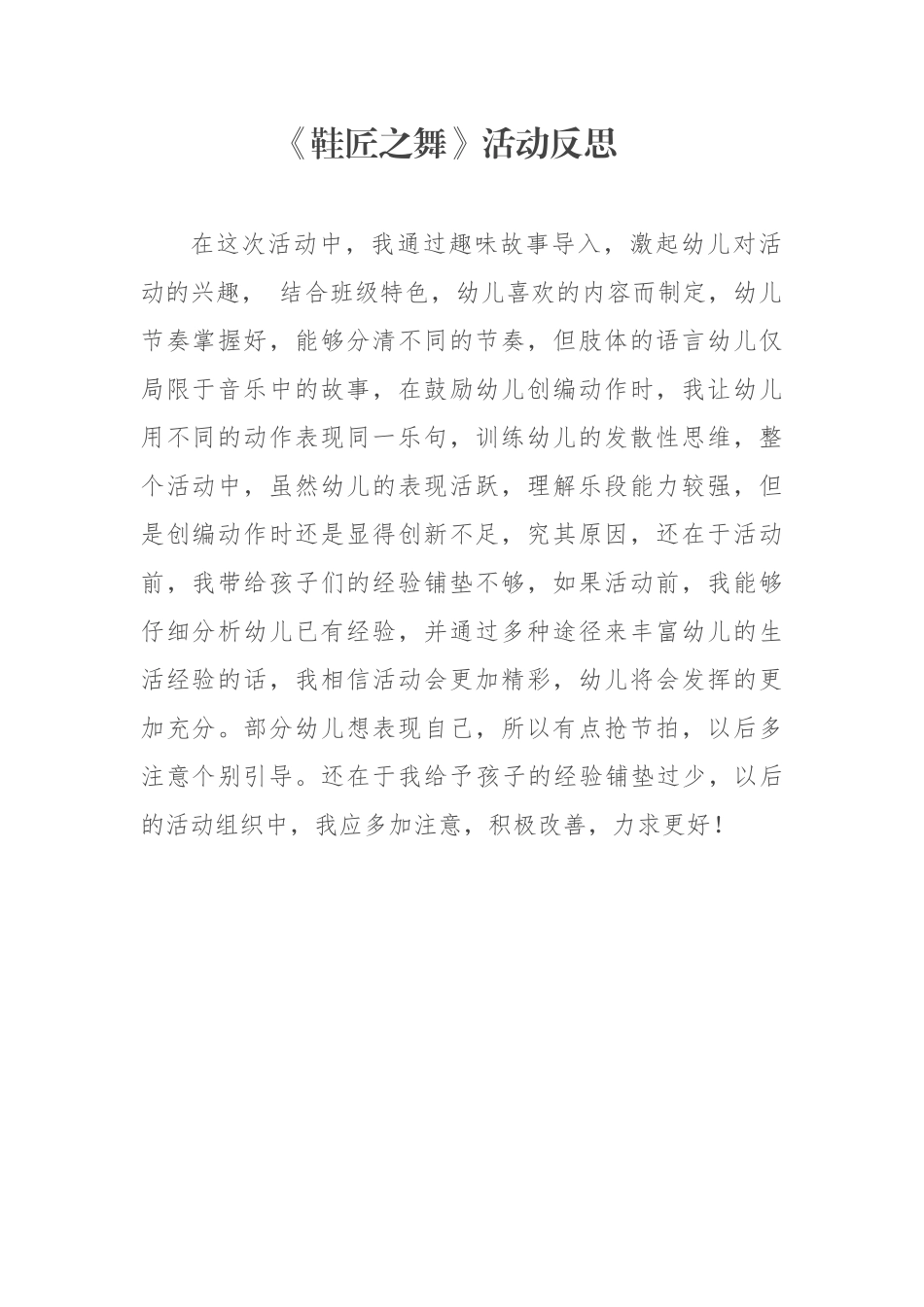 《鞋匠之舞》活动反思

在这次活动中，我通过趣味故事导入，激起幼儿对活动的兴趣， 结合班级特色，幼儿喜欢的内容而制定，幼儿节奏掌握好，能够分清不同的节奏，但肢体的语言幼儿仅局限于音乐中的故事，在鼓励幼儿创编动作时，我让幼儿用不同的动作表现同一乐句，训练幼儿的发散性思维，整个活动中，虽然幼儿的表现活跃，理解乐段能力较强，但是创编动作时还是显得创新不足，究其原因，还在于活动前，我带给孩子们的经验铺垫不够，如果活动前，我能够仔细分析幼儿已有经验，并通过多种途径来丰富幼儿的生活经验的话，我相信活动会更加精彩，幼儿将会发挥的更加充分。部分幼儿想表现自己，所以有点抢节拍，以后多注意个别引导。还在于我给予孩子的经验铺垫过少，以后的活动组织中，我应多加注意，积极改善，力求更好！